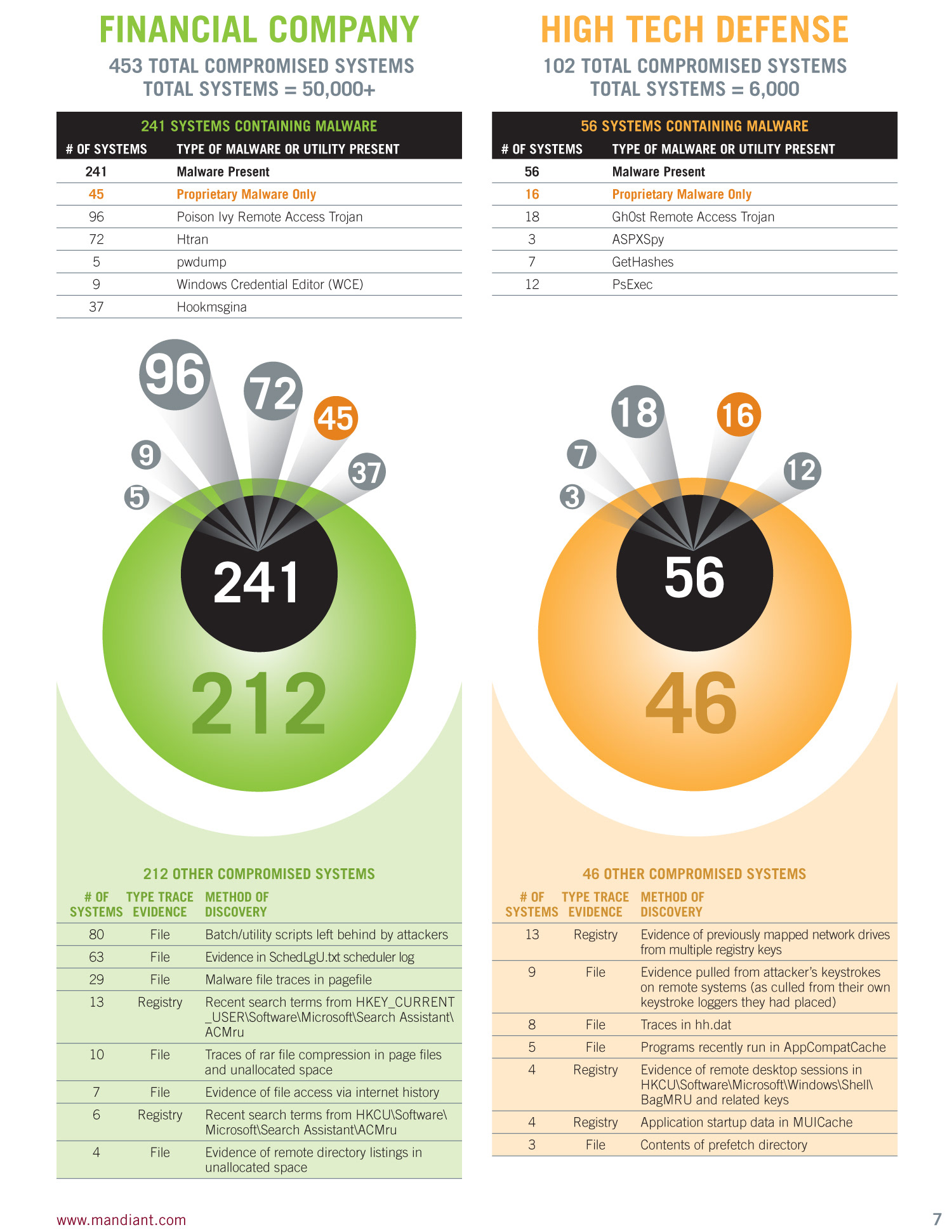 FINANCIAL COMPANY

453 TOTAL COMPROMISED SYSTEMS
TOTAL SYSTEMS = 50,000+

241 SYSTEMS CONTAINING MALWARE

| # OF SYSTEMS | TYPE OF MALWARE OR UTILITY PRESENT |
|---|---|
| 241 | Malware Present |
| 45 | Proprietary Malware Only |
| 96 | Poison Ivy Remote Access Trojan |
| 72 | Htran |
| 5 | pwdump |
| 9 | Windows Credential Editor (WCE) |
| 37 | Hookmsgina |

96 72 45 9 37 5

241

212

212 OTHER COMPROMISED SYSTEMS

| # OF SYSTEMS | TYPE TRACE EVIDENCE | METHOD OF DISCOVERY |
|---|---|---|
| 80 | File | Batch/utility scripts left behind by attackers |
| 63 | File | Evidence in SchedLgU.txt scheduler log |
| 29 | File | Malware file traces in pagefile |
| 13 | Registry | Recent search terms from HKEY_CURRENT_USER\Software\Microsoft\Search Assistant\ACMru |
| 10 | File | Traces of rar file compression in page files and unallocated space |
| 7 | File | Evidence of file access via internet history |
| 6 | Registry | Recent search terms from HKCU\Software\Microsoft\Search Assistant\ACMru |
| 4 | File | Evidence of remote directory listings in unallocated space |

HIGH TECH DEFENSE

102 TOTAL COMPROMISED SYSTEMS
TOTAL SYSTEMS = 6,000

56 SYSTEMS CONTAINING MALWARE

| # OF SYSTEMS | TYPE OF MALWARE OR UTILITY PRESENT |
|---|---|
| 56 | Malware Present |
| 16 | Proprietary Malware Only |
| 18 | Gh0st Remote Access Trojan |
| 3 | ASPXSpy |
| 7 | GetHashes |
| 12 | PsExec |

18 16 7 12 3

56

46

46 OTHER COMPROMISED SYSTEMS

| # OF SYSTEMS | TYPE TRACE EVIDENCE | METHOD OF DISCOVERY |
|---|---|---|
| 13 | Registry | Evidence of previously mapped network drives from multiple registry keys |
| 9 | File | Evidence pulled from attacker's keystrokes on remote systems (as culled from their own keystroke loggers they had placed) |
| 8 | File | Traces in hh.dat |
| 5 | File | Programs recently run in AppCompatCache |
| 4 | Registry | Evidence of remote desktop sessions in HKCU\Software\Microsoft\Windows\Shell\BagMRU and related keys |
| 4 | Registry | Application startup data in MUICache |
| 3 | File | Contents of prefetch directory |

www.mandiant.com

7